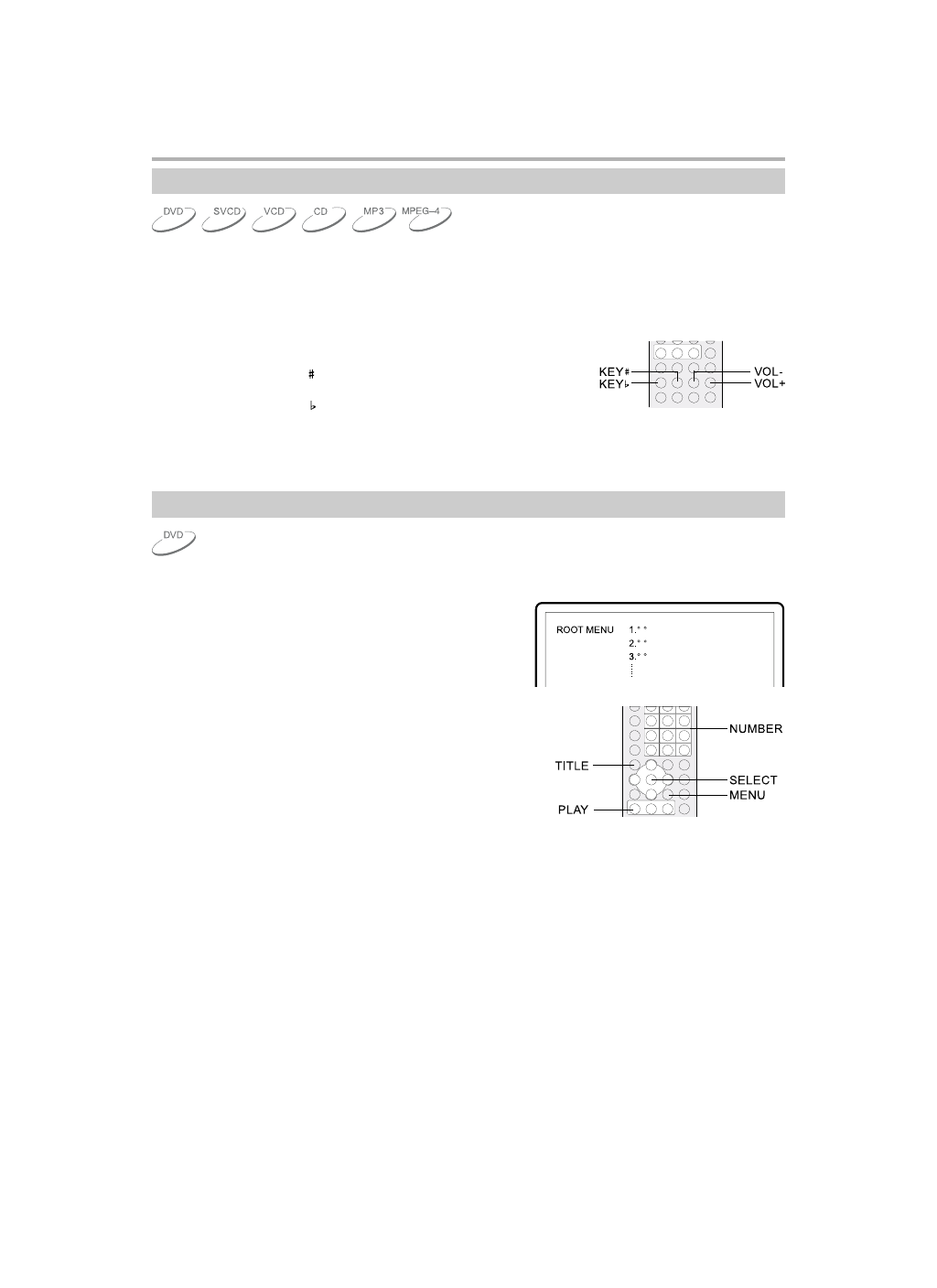 DVD SVCD VCD CD MP3 MPEG-4

#

♭

KEY#
KEY♭
VOL-
VOL+

DVD

ROOT MENU 1.° °
2.° °
3.° °

NUMBER
TITLE
SELECT
MENU
PLAY